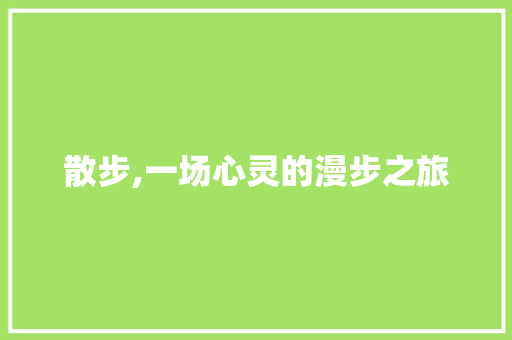 散步,一场心灵的漫步之旅